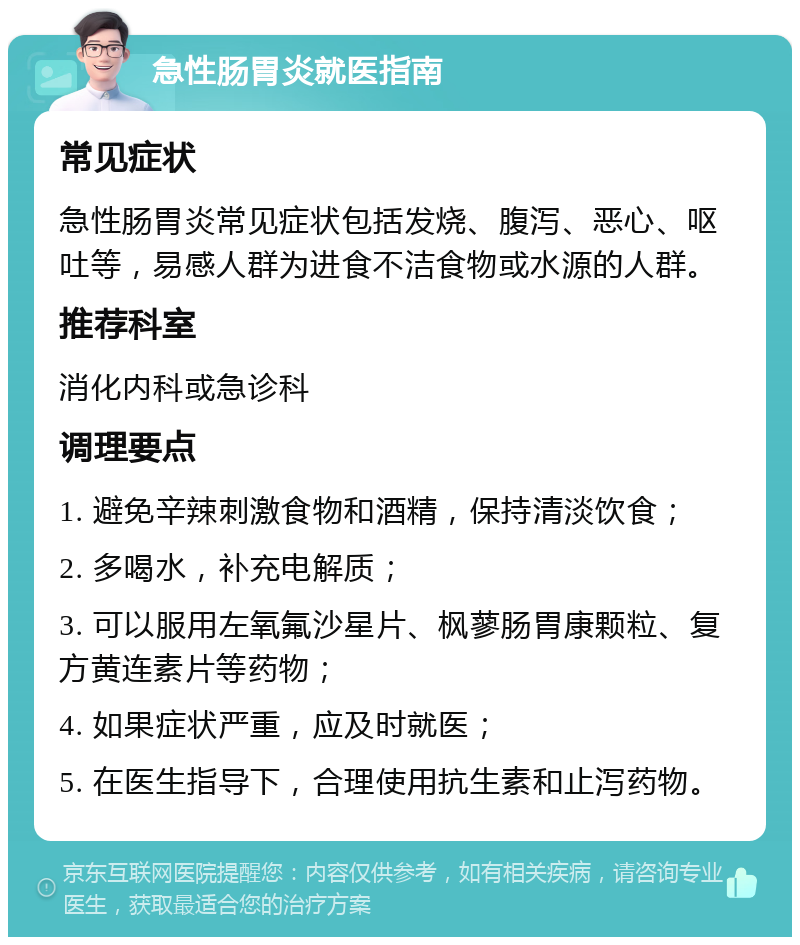 急性肠胃炎就医指南

常见症状

急性肠胃炎常见症状包括发烧、腹泻、恶心、呕吐等，易感人群为进食不洁食物或水源的人群。

推荐科室

消化内科或急诊科

调理要点

1. 避免辛辣刺激食物和酒精，保持清淡饮食；

2. 多喝水，补充电解质；

3. 可以服用左氧氟沙星片、枫蓼肠胃康颗粒、复方黄连素片等药物；

4. 如果症状严重，应及时就医；

5. 在医生指导下，合理使用抗生素和止泻药物。

京东互联网医院提醒您：内容仅供参考，如有相关疾病，请咨询专业医生，获取最适合您的治疗方案